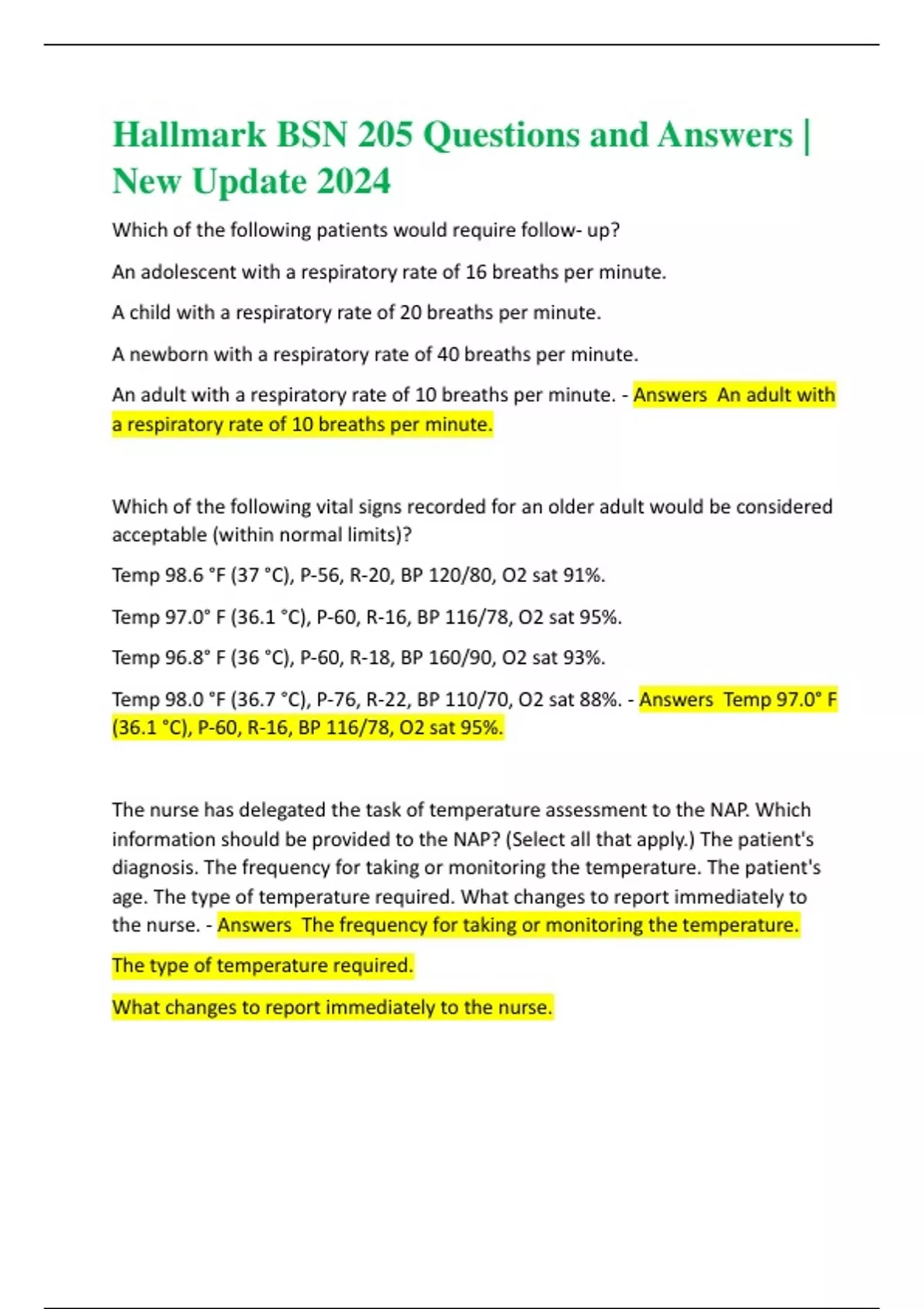 Hallmark BSN 205 Questions and Answers | New Update 2024

Which of the following patients would require follow- up?

An adolescent with a respiratory rate of 16 breaths per minute.

A child with a respiratory rate of 20 breaths per minute.

A newborn with a respiratory rate of 40 breaths per minute.

An adult with a respiratory rate of 10 breaths per minute. - Answers An adult with a respiratory rate of 10 breaths per minute.

Which of the following vital signs recorded for an older adult would be considered acceptable (within normal limits)?

Temp 98.6 °F (37 °C), P-56, R-20, BP 120/80, O2 sat 91%.

Temp 97.0° F (36.1 °C), P-60, R-16, BP 116/78, O2 sat 95%.

Temp 96.8° F (36 °C), P-60, R-18, BP 160/90, O2 sat 93%.

Temp 98.0 °F (36.7 °C), P-76, R-22, BP 110/70, O2 sat 88%. - Answers Temp 97.0° F (36.1 °C), P-60, R-16, BP 116/78, O2 sat 95%.

The nurse has delegated the task of temperature assessment to the NAP. Which information should be provided to the NAP? (Select all that apply.) The patient's diagnosis. The frequency for taking or monitoring the temperature. The patient's age. The type of temperature required. What changes to report immediately to the nurse. - Answers The frequency for taking or monitoring the temperature.

The type of temperature required.

What changes to report immediately to the nurse.